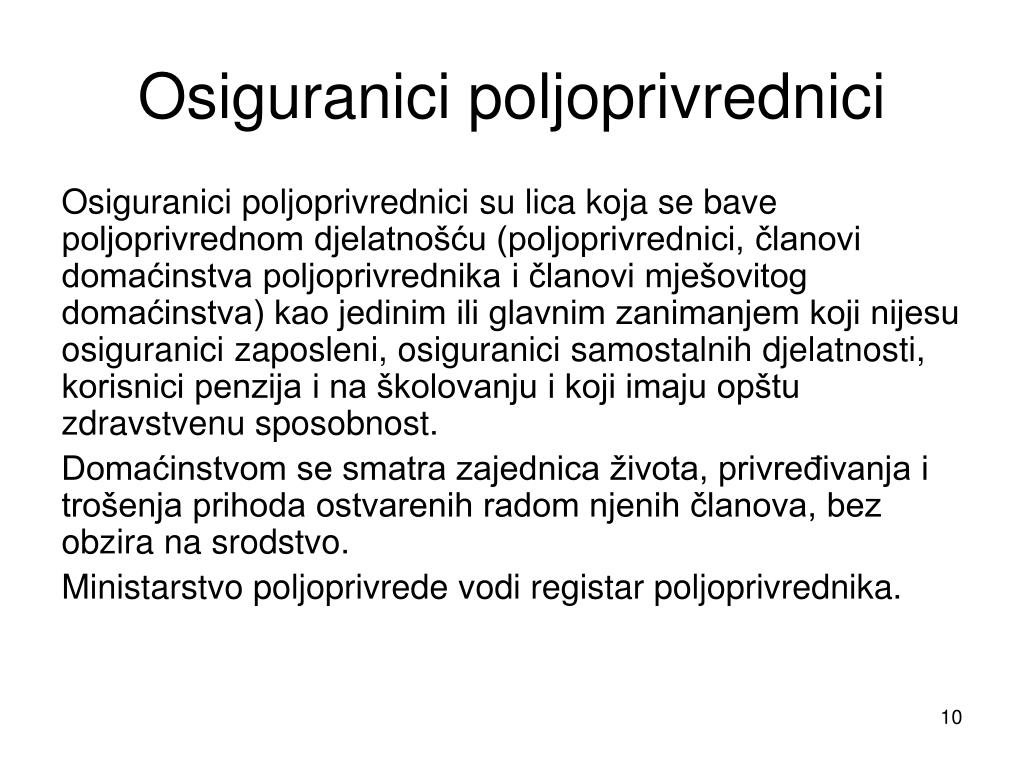 Osiguranici poljoprivrednici

Osiguranici poljoprivrednici su lica koja se bave poljoprivrednom djelatnošću (poljoprivrednici, članovi domaćinstva poljoprivrednika i članovi mješovitog domaćinstva) kao jedinim ili glavnim zanimanjem koji nijesu osiguranici zaposleni, osiguranici samostalnih djelatnosti, korisnici penzija i na školovanju i koji imaju opštu zdravstvenu sposobnost.

Domaćinstvom se smatra zajednica života, privređivanja i trošenja prihoda ostvarenih radom njenih članova, bez obzira na srodstvo.

Ministarstvo poljoprivrede vodi registar poljoprivrednika.

10